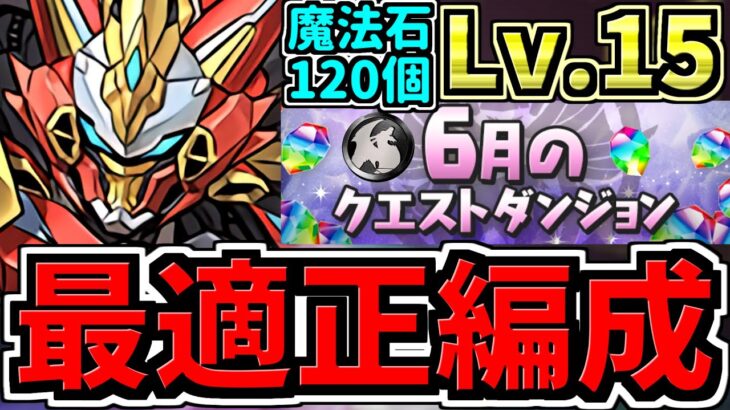 魔法石
120個

Lv.15

6月の
クエストダンジョン

最適正編成